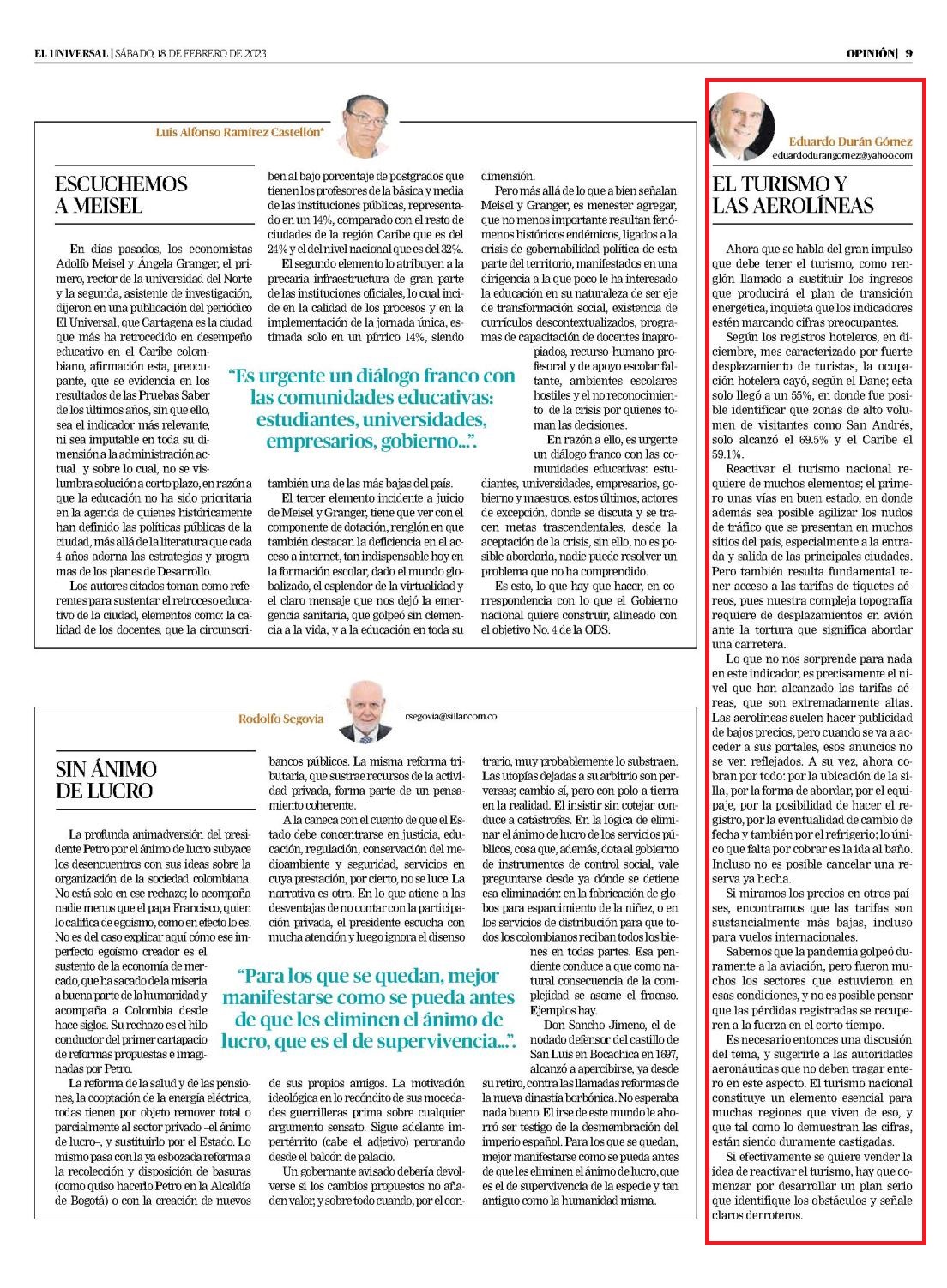 EL UNIVERSAL | SÁBADO, 18 DE FEBRERO DE 2023

OPINIÓN | 9

Luis Alfonso Ramírez Castellón*

ESCUCHEMOS A MEISEL

En días pasados, los economistas Adolfo Meisel y Ángela Granger, el primero, rector de la universidad del Norte y la segunda, asistente de investigación, dijeron en una publicación del periódico El Universal, que Cartagena es la ciudad que más ha retrocedido en desempeño educativo en el Caribe colombiano, afirmación esta, preocupante, que se evidencia en los resultados de las Pruebas Saber de los últimos años, sin que ello, sea el indicador más relevante, ni sea imputable en toda su dimensión a la administración actual y sobre lo cual, no se vislumbra solución a corto plazo, en razón a que la educación no ha sido prioritaria en la agenda de quienes históricamente han definido las políticas públicas de la ciudad, más allá de la literatura que cada 4 años adorna las estrategias y programas de los planes de Desarrollo.

Los autores citados toman como referentes para sustentar el retroceso educativo de la ciudad, elementos como: la calidad de los docentes, que la circunscriben al bajo porcentaje de postgrados que tienen los profesores de la básica y media de las instituciones públicas, representado en un 14%, comparado con el resto de ciudades de la región Caribe que es del 24% y el del nivel nacional que es del 32%.

El segundo elemento lo atribuyen a la precaria infraestructura de gran parte de las instituciones oficiales, lo cual incide en la calidad de los procesos y en la implementación de la jornada única, estimada solo en un pírrico 14%, siendo también una de las más bajas del país.

El tercer elemento incidente a juicio de Meisel y Granger, tiene que ver con el componente de dotación, renglón en que también destacan la deficiencia en el acceso a internet, tan indispensable hoy en la formación escolar, dado el mundo globalizado, el esplendor de la virtualidad y el claro mensaje que nos dejó la emergencia sanitaria, que golpeó sin clemencia a la vida, y a la educación en toda su dimensión.

Pero más allá de lo que a bien señalan Meisel y Granger, es menester agregar, que no menos importante resultan fenómenos históricos endémicos, ligados a la crisis de gobernabilidad política de esta parte del territorio, manifestados en una dirigencia a la que poco le ha interesado la educación en su naturaleza de ser eje de transformación social, existencia de currículos descontextualizados, programas de capacitación de docentes inapropiados, recurso humano profesoral y de apoyo escolar faltante, ambientes escolares hostiles y el no reconocimiento de la crisis por quienes toman las decisiones.

En razón a ello, es urgente un diálogo franco con las comunidades educativas: estudiantes, universidades, empresarios, gobierno y maestros, estos últimos, actores de excepción, donde se discuta y se tracen metas trascendentales, desde la aceptación de la crisis, sin ello, no es posible abordarla, nadie puede resolver un problema que no ha comprendido.

Es esto, lo que hay que hacer, en correspondencia con lo que el Gobierno nacional quiere construir, alineado con el objetivo No. 4 de la ODS.

“Es urgente un diálogo franco con las comunidades educativas: estudiantes, universidades, empresarios, gobierno...”.

Rodolfo Segovia

rsegovia@sillar.com.co

SIN ÁNIMO DE LUCRO

La profunda animadversión del presidente Petro por el ánimo de lucro subyace los desencuentros con sus ideas sobre la organización de la sociedad colombiana. No está solo en ese rechazo; lo acompaña nadie menos que el papa Francisco, quien lo califica de egoísmo, como en efecto lo es. No es del caso explicar aquí cómo ese imperfecto egoísmo creador es el sustento de la economía de mercado, que ha sacado de la miseria a buena parte de la humanidad y acompaña a Colombia desde hace siglos. Su rechazo es el hilo conductor del primer cartapacio de reformas propuestas e imaginadas por Petro.

La reforma de la salud y de las pensiones, la cooptación de la energía eléctrica, todas tienen por objeto remover total o parcialmente al sector privado –el ánimo de lucro–, y sustituirlo por el Estado. Lo mismo pasa con la ya esbozada reforma a la recolección y disposición de basuras (como quiso hacerlo Petro en la Alcaldía de Bogotá) o con la creación de nuevos bancos públicos. La misma reforma tributaria, que sustrae recursos de la actividad privada, forma parte de un pensamiento coherente.

A la caneca con el cuento de que el Estado debe concentrarse en justicia, educación, regulación, conservación del medioambiente y seguridad, servicios en cuya prestación, por cierto, no se luce. La narrativa es otra. En lo que atiene a las desventajas de no contar con la participación privada, el presidente escucha con mucha atención y luego ignora el disenso de sus propios amigos. La motivación ideológica en lo recóndito de sus mocedades guerrilleras prima sobre cualquier argumento sensato. Sigue adelante impertérrito (cabe el adjetivo) perorando desde el balcón de palacio.

Un gobernante avisado debería devolverse si los cambios propuestos no añaden valor, y sobre todo cuando, por el contrario, muy probablemente lo substraen. Las utopías dejadas a su arbitrio son perversas; cambio sí, pero con polo a tierra en la realidad. El insistir sin cotejar conduce a catástrofes. En la lógica de eliminar el ánimo de lucro de los servicios públicos, cosa que, además, dota al gobierno de instrumentos de control social, vale preguntarse desde ya dónde se detiene esa eliminación: en la fabricación de globos para esparcimiento de la niñez, o en los servicios de distribución para que todos los colombianos reciban todos los bienes en todas partes. Esa pendiente conduce a que como natural consecuencia de la complejidad se asome el fracaso. Ejemplos hay.

Don Sancho Jimeno, el denodado defensor del castillo de San Luis en Bocachica en 1697, alcanzó a apercibirse, ya desde su retiro, contra las llamadas reformas de la nueva dinastía borbónica. No esperaba nada bueno. El irse de este mundo le ahorró ser testigo de la desmembración del imperio español. Para los que se quedan, mejor manifestarse como se pueda antes de que les eliminen el ánimo de lucro, que es el de supervivencia de la especie y tan antiguo como la humanidad misma.

“Para los que se quedan, mejor manifestarse como se pueda antes de que les eliminen el ánimo de lucro, que es el de supervivencia...”.

Eduardo Durán Gómez
eduardodurangomez@yahoo.com

EL TURISMO Y LAS AEROLÍNEAS

Ahora que se habla del gran impulso que debe tener el turismo, como renglón llamado a sustituir los ingresos que producirá el plan de transición energética, inquieta que los indicadores estén marcando cifras preocupantes.

Según los registros hoteleros, en diciembre, mes caracterizado por fuerte desplazamiento de turistas, la ocupación hotelera cayó, según el Dane; esta solo llegó a un 55%, en donde fue posible identificar que zonas de alto volumen de visitantes como San Andrés, solo alcanzó el 69.5% y el Caribe el 59.1%.

Reactivar el turismo nacional requiere de muchos elementos; el primero unas vías en buen estado, en donde además sea posible agilizar los nudos de tráfico que se presentan en muchos sitios del país, especialmente a la entrada y salida de las principales ciudades. Pero también resulta fundamental tener acceso a las tarifas de tiquetes aéreos, pues nuestra compleja topografía requiere de desplazamientos en avión ante la tortura que significa abordar una carretera.

Lo que no nos sorprende para nada en este indicador, es precisamente el nivel que han alcanzado las tarifas aéreas, que son extremadamente altas. Las aerolíneas suelen hacer publicidad de bajos precios, pero cuando se va a acceder a sus portales, esos anuncios no se ven reflejados. A su vez, ahora cobran por todo: por la ubicación de la silla, por la forma de abordar, por el equipaje, por la posibilidad de hacer el registro, por la eventualidad de cambio de fecha y también por el refrigerio; lo único que falta por cobrar es la ida al baño. Incluso no es posible cancelar una reserva ya hecha.

Si miramos los precios en otros países, encontramos que las tarifas son sustancialmente más bajas, incluso para vuelos internacionales.

Sabemos que la pandemia golpeó duramente a la aviación, pero fueron muchos los sectores que estuvieron en esas condiciones, y no es posible pensar que las pérdidas registradas se recuperen a la fuerza en el corto tiempo.

Es necesario entonces una discusión del tema, y sugerirle a las autoridades aeronáuticas que no deben tragar entero en este aspecto. El turismo nacional constituye un elemento esencial para muchas regiones que viven de eso, y que tal como lo demuestran las cifras, están siendo duramente castigadas.

Si efectivamente se quiere vender la idea de reactivar el turismo, hay que comenzar por desarrollar un plan serio que identifique los obstáculos y señale claros derroteros.